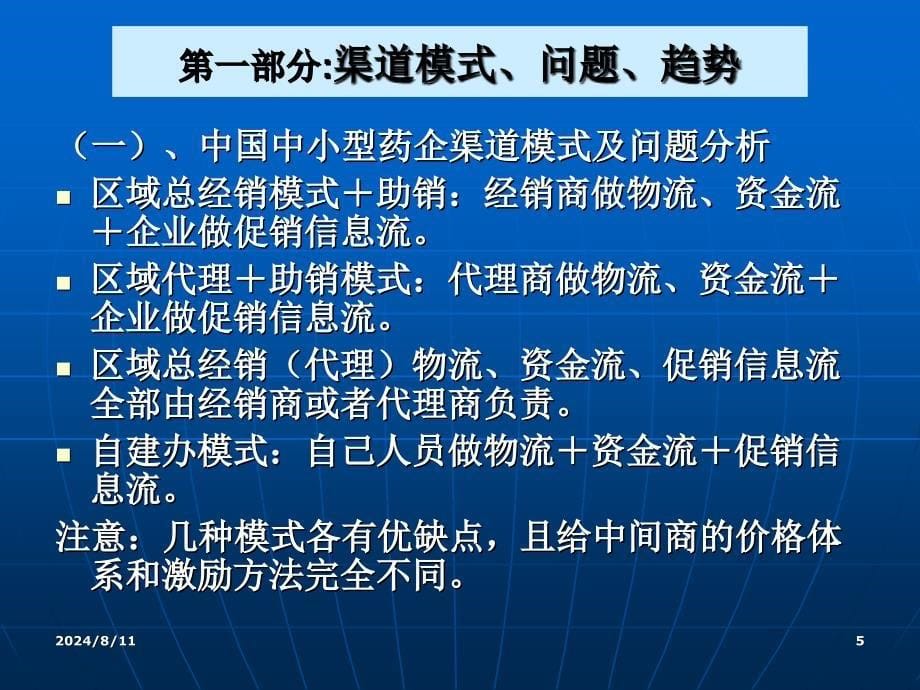 第一部分:渠道模式、问题、趋势

（一）、中国中小型药企渠道模式及问题分析

- 区域总经销模式＋助销：经销商做物流、资金流＋企业做促销信息流。
- 区域代理＋助销模式：代理商做物流、资金流＋企业做促销信息流。
- 区域总经销（代理）物流、资金流、促销信息流全部由经销商或者代理商负责。
- 自建办模式：自己人员做物流＋资金流＋促销信息流。

注意：几种模式各有优缺点，且给中间商的价格体系和激励方法完全不同。

2024/8/11

5